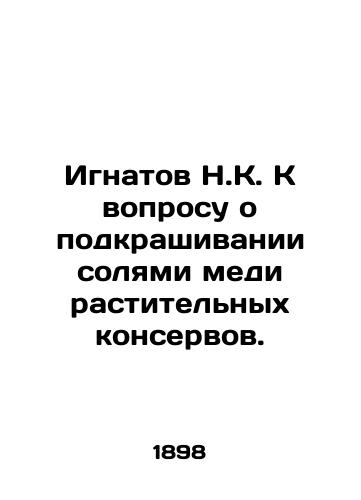 Игнатов Н.К. К вопросу о подкрашивании солями меди растительных консервов.

1898